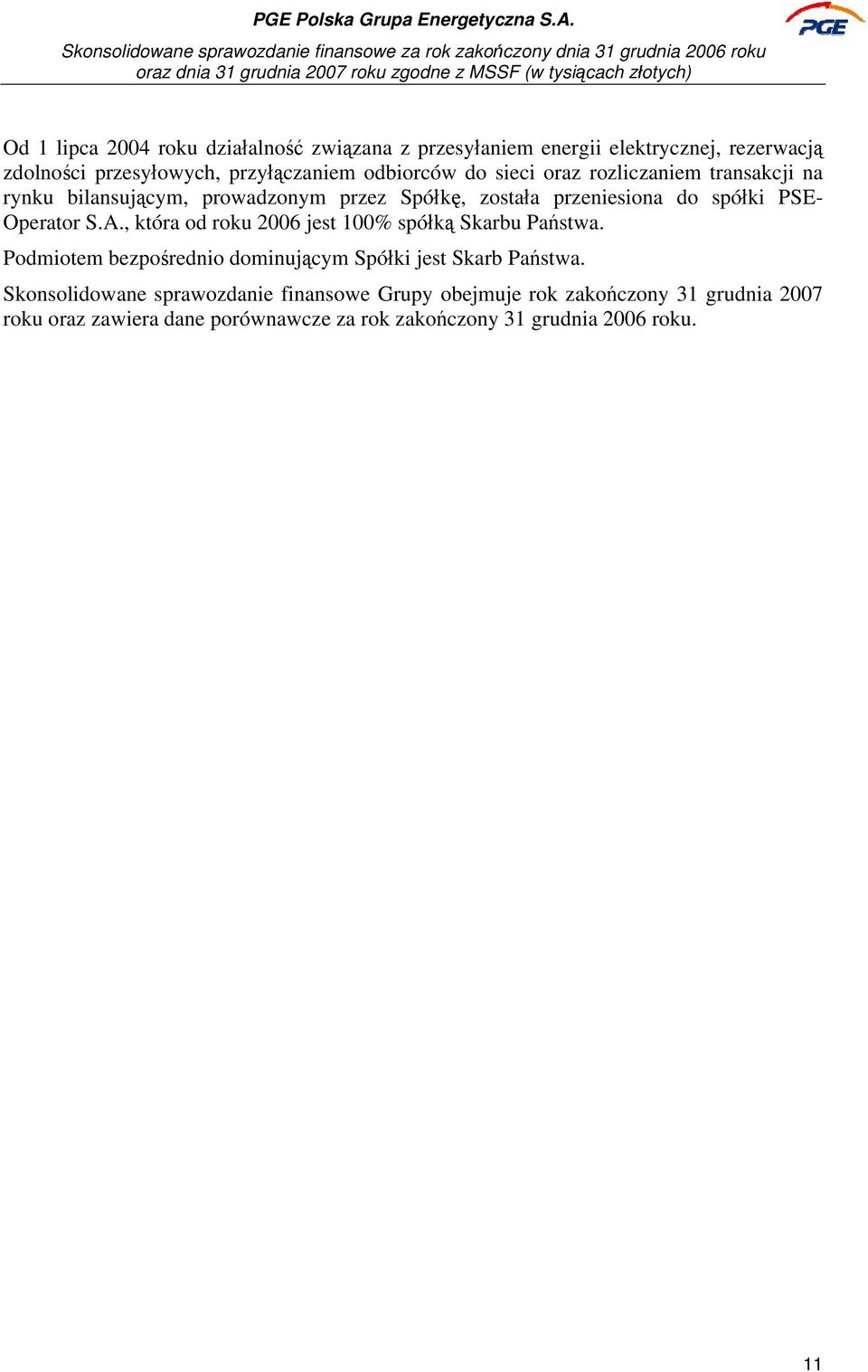 PGE Polska Grupa Energetyczna S.A.

PGE

Skonsolidowane sprawozdanie finansowe za rok zakończony dnia 31 grudnia 2006 roku oraz dnia 31 grudnia 2007 roku zgodne z MSSF (w tysiącach złotych)

Od 1 lipca 2004 roku działalność związana z przesyłaniem energii elektrycznej, rezerwacją zdolności przesyłowych, przyłączaniem odbiorców do sieci oraz rozliczaniem transakcji na rynku bilansującym, prowadzonym przez Spółkę, została przeniesiona do spółki PSE-Operator S.A., która od roku 2006 jest 100% spółką Skarbu Państwa.

Podmiotem bezpośrednio dominującym Spółki jest Skarb Państwa.

Skonsolidowane sprawozdanie finansowe Grupy obejmuje rok zakończony 31 grudnia 2007 roku oraz zawiera dane porównawcze za rok zakończony 31 grudnia 2006 roku.

11